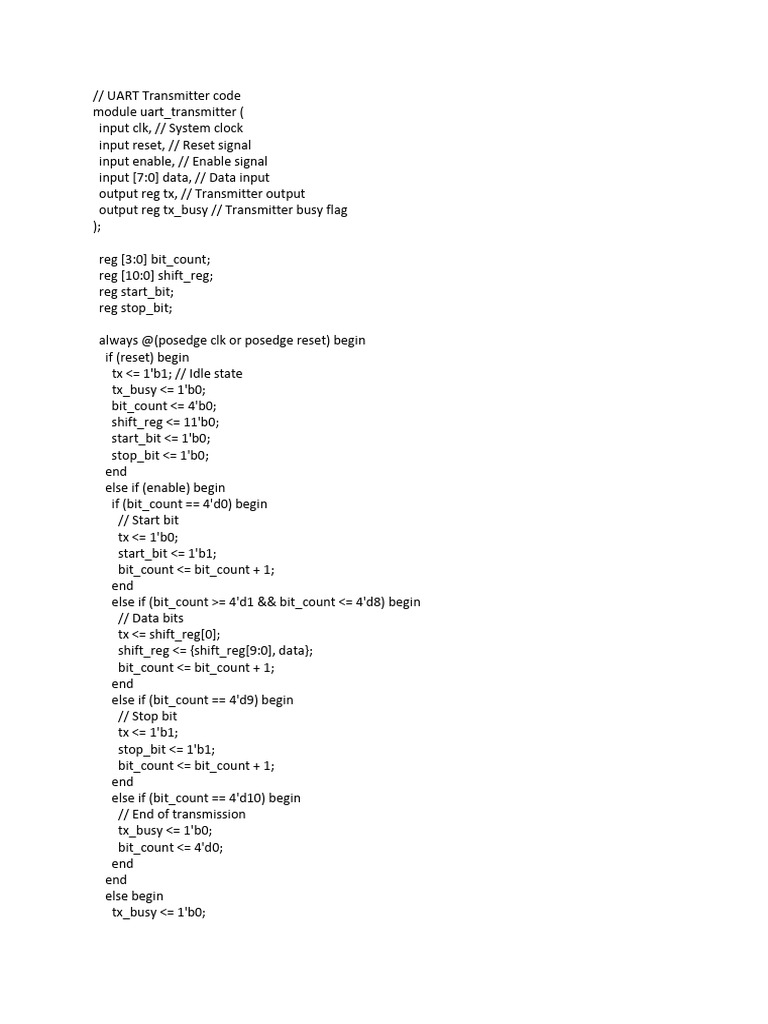 // UART Transmitter code
module uart_transmitter (
  input clk, // System clock
  input reset, // Reset signal
  input enable, // Enable signal
  input [7:0] data, // Data input
  output reg tx, // Transmitter output
  output reg tx_busy // Transmitter busy flag
);

  reg [3:0] bit_count;
  reg [10:0] shift_reg;
  reg start_bit;
  reg stop_bit;

  always @(posedge clk or posedge reset) begin
    if (reset) begin
      tx <= 1'b1; // Idle state
      tx_busy <= 1'b0;
      bit_count <= 4'b0;
      shift_reg <= 11'b0;
      start_bit <= 1'b0;
      stop_bit <= 1'b0;
    end
    else if (enable) begin
      if (bit_count == 4'd0) begin
        // Start bit
        tx <= 1'b0;
        start_bit <= 1'b1;
        bit_count <= bit_count + 1;
      end
      else if (bit_count >= 4'd1 && bit_count <= 4'd8) begin
        // Data bits
        tx <= shift_reg[0];
        shift_reg <= {shift_reg[9:0], data};
        bit_count <= bit_count + 1;
      end
      else if (bit_count == 4'd9) begin
        // Stop bit
        tx <= 1'b1;
        stop_bit <= 1'b1;
        bit_count <= bit_count + 1;
      end
      else if (bit_count == 4'd10) begin
        // End of transmission
        tx_busy <= 1'b0;
        bit_count <= 4'd0;
      end
    end
    else begin
      tx_busy <= 1'b0;